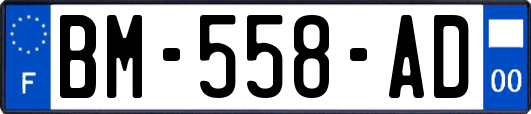 F
BM-558-AD
00